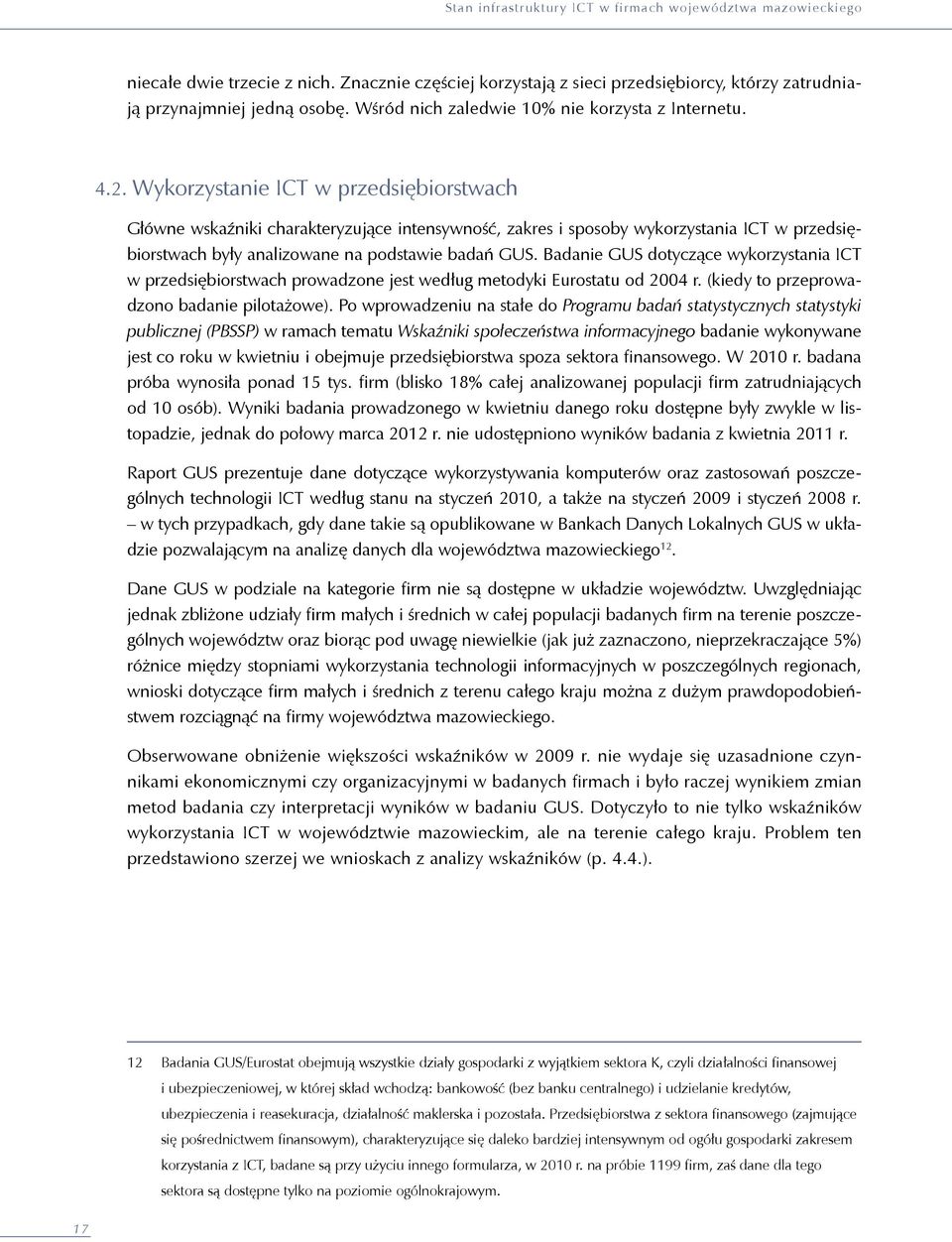 Stan infrastruktury ICT w firmach województwa mazowieckiego

niecałe dwie trzecie z nich. Znacznie częściej korzystają z sieci przedsiębiorcy, którzy zatrudniają przynajmniej jedną osobę. Wśród nich zaledwie 10% nie korzysta z Internetu.

4.2. Wykorzystanie ICT w przedsiębiorstwach

Główne wskaźniki charakteryzujące intensywność, zakres i sposoby wykorzystania ICT w przedsiębiorstwach były analizowane na podstawie badań GUS. Badanie GUS dotyczące wykorzystania ICT w przedsiębiorstwach prowadzone jest według metodyki Eurostatu od 2004 r. (kiedy to przeprowadzono badanie pilotażowe). Po wprowadzeniu na stałe do Programu badań statystycznych statystyki publicznej (PBSSP) w ramach tematu Wskaźniki społeczeństwa informacyjnego badanie wykonywane jest co roku w kwietniu i obejmuje przedsiębiorstwa spoza sektora finansowego. W 2010 r. badana próba wynosiła ponad 15 tys. firm (blisko 18% całej analizowanej populacji firm zatrudniających od 10 osób). Wyniki badania prowadzonego w kwietniu danego roku dostępne były zwykle w listopadzie, jednak do połowy marca 2012 r. nie udostępniono wyników badania z kwietnia 2011 r.

Raport GUS prezentuje dane dotyczące wykorzystywania komputerów oraz zastosowań poszczególnych technologii ICT według stanu na styczeń 2010, a także na styczeń 2009 i styczeń 2008 r. – w tych przypadkach, gdy dane takie są opublikowane w Bankach Danych Lokalnych GUS w układzie pozwalającym na analizę danych dla województwa mazowieckiego$^{12}$.

Dane GUS w podziale na kategorie firm nie są dostępne w układzie województw. Uwzględniając jednak zbliżone udziały firm małych i średnich w całej populacji badanych firm na terenie poszczególnych województw oraz biorąc pod uwagę niewielkie (jak już zaznaczono, nieprzekraczające 5%) różnice między stopniami wykorzystania technologii informacyjnych w poszczególnych regionach, wnioski dotyczące firm małych i średnich z terenu całego kraju można z dużym prawdopodobieństwem rozciągnąć na firmy województwa mazowieckiego.

Obserwowane obniżenie większości wskaźników w 2009 r. nie wydaje się uzasadnione czynnikami ekonomicznymi czy organizacyjnymi w badanych firmach i było raczej wynikiem zmian metod badania czy interpretacji wyników w badaniu GUS. Dotyczyło to nie tylko wskaźników wykorzystania ICT w województwie mazowieckim, ale na terenie całego kraju. Problem ten przedstawiono szerzej we wnioskach z analizy wskaźników (p. 4.4.).

12 Badania GUS/Eurostat obejmują wszystkie działy gospodarki z wyjątkiem sektora K, czyli działalności finansowej i ubezpieczeniowej, w której skład wchodzą: bankowość (bez banku centralnego) i udzielanie kredytów, ubezpieczenia i reasekuracja, działalność maklerska i pozostała. Przedsiębiorstwa z sektora finansowego (zajmujące się pośrednictwem finansowym), charakteryzujące się daleko bardziej intensywnym od ogółu gospodarki zakresem korzystania z ICT, badane są przy użyciu innego formularza, w 2010 r. na próbie 1199 firm, zaś dane dla tego sektora są dostępne tylko na poziomie ogólnokrajowym.

17